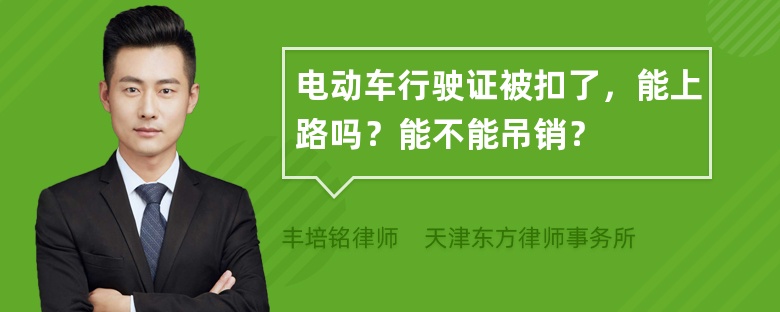 电动车行驶证被扣了，能上路吗？能不能吊销？

丰培铭律师　天津东方律师事务所